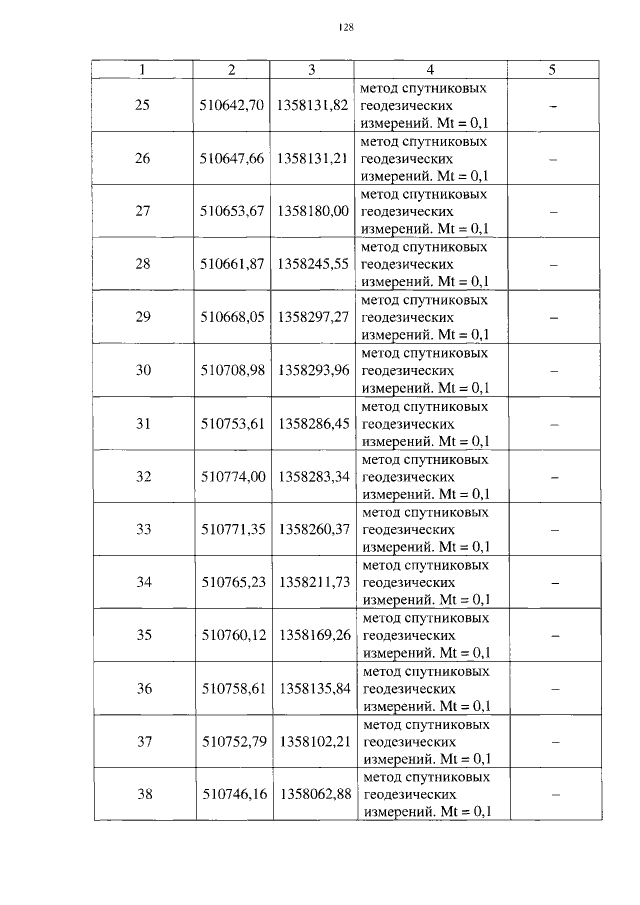 128

| 1 | 2 | 3 | 4 | 5 |
|---|---|---|---|---|
| 25 | 510642,70 | 1358131,82 | метод спутниковых геодезических измерений. Mt = 0,1 | – |
| 26 | 510647,66 | 1358131,21 | метод спутниковых геодезических измерений. Mt = 0,1 | – |
| 27 | 510653,67 | 1358180,00 | метод спутниковых геодезических измерений. Mt = 0,1 | – |
| 28 | 510661,87 | 1358245,55 | метод спутниковых геодезических измерений. Mt = 0,1 | – |
| 29 | 510668,05 | 1358297,27 | метод спутниковых геодезических измерений. Mt = 0,1 | – |
| 30 | 510708,98 | 1358293,96 | метод спутниковых геодезических измерений. Mt = 0,1 | – |
| 31 | 510753,61 | 1358286,45 | метод спутниковых геодезических измерений. Mt = 0,1 | – |
| 32 | 510774,00 | 1358283,34 | метод спутниковых геодезических измерений. Mt = 0,1 | – |
| 33 | 510771,35 | 1358260,37 | метод спутниковых геодезических измерений. Mt = 0,1 | – |
| 34 | 510765,23 | 1358211,73 | метод спутниковых геодезических измерений. Mt = 0,1 | – |
| 35 | 510760,12 | 1358169,26 | метод спутниковых геодезических измерений. Mt = 0,1 | – |
| 36 | 510758,61 | 1358135,84 | метод спутниковых геодезических измерений. Mt = 0,1 | – |
| 37 | 510752,79 | 1358102,21 | метод спутниковых геодезических измерений. Mt = 0,1 | – |
| 38 | 510746,16 | 1358062,88 | метод спутниковых геодезических измерений. Mt = 0,1 | – |